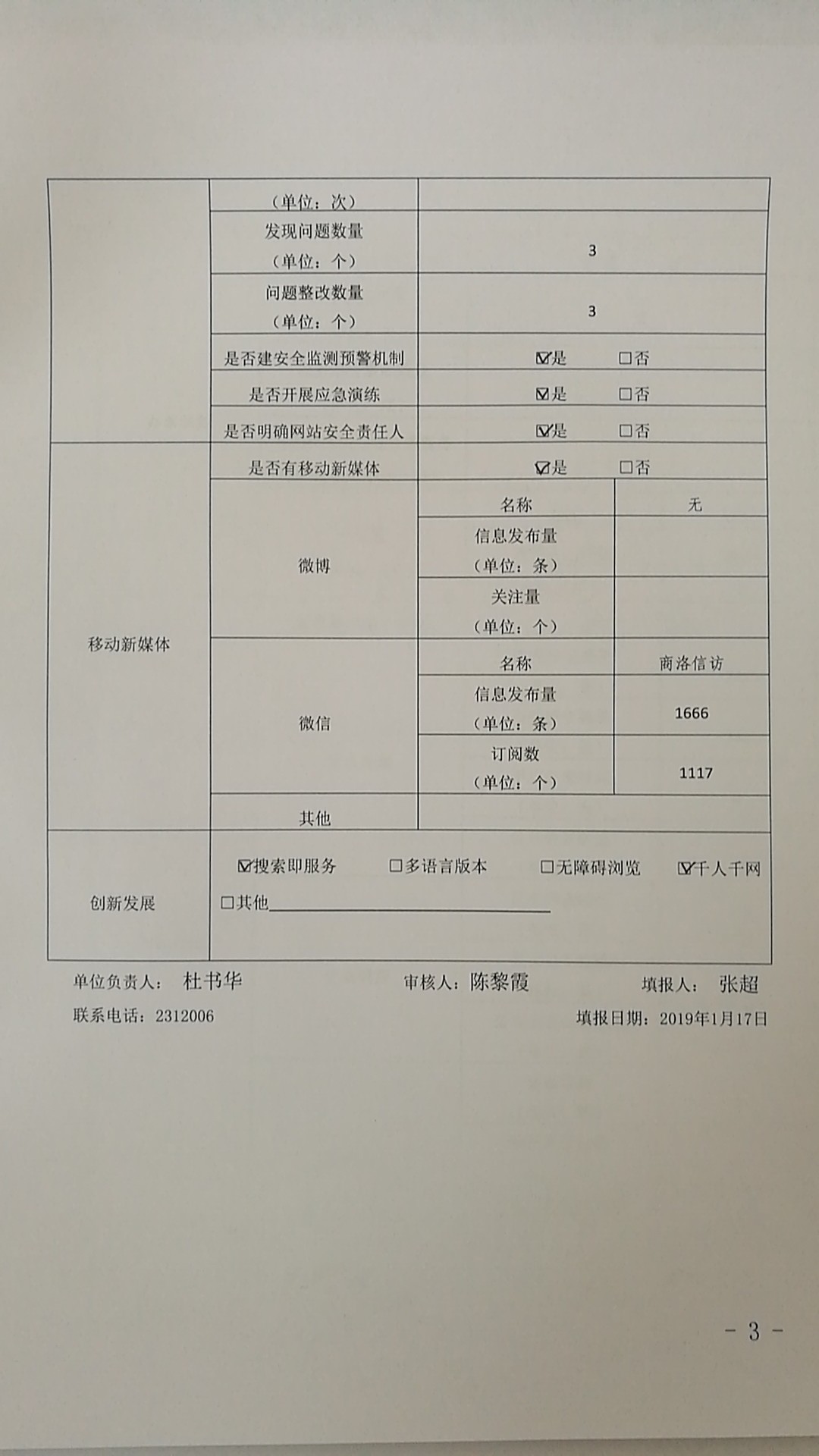 |  | （单位：次） |  |  |
|---|---|---|---|
|  | 发现问题数量（单位：个） | 3 |  |
|  | 问题整改数量（单位：个） | 3 |  |
|  | 是否建安全监测预警机制 | ☑是 □否 |  |
|  | 是否开展应急演练 | ☑是 □否 |  |
|  | 是否明确网站安全责任人 | ☑是 □否 |  |
| 移动新媒体 | 是否有移动新媒体 | ☑是 □否 |  |
|  | 微博 | 名称 | 无 |
|  |  | 信息发布量（单位：条） |  |
|  |  | 关注量（单位：个） |  |
|  | 微信 | 名称 | 商洛信访 |
|  |  | 信息发布量（单位：条） | 1666 |
|  |  | 订阅数（单位：个） | 1117 |
|  | 其他 |  |  |
| 创新发展 | ☑搜索即服务 □多语言版本 □无障碍浏览 ☑千人千网 □其他________ |  |  |

单位负责人： 杜书华 审核人：陈黎霞 填报人： 张超

联系电话：2312006 填报日期：2019年1月17日

- 3 -